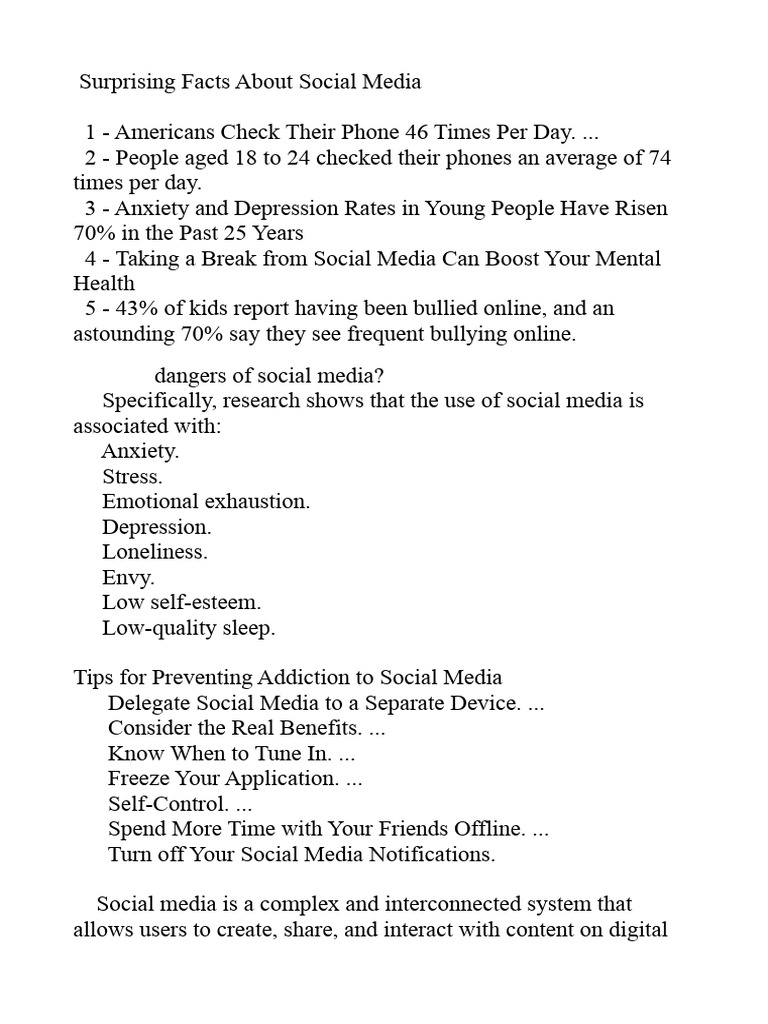 Surprising Facts About Social Media

1 - Americans Check Their Phone 46 Times Per Day. ...
2 - People aged 18 to 24 checked their phones an average of 74 times per day.
3 - Anxiety and Depression Rates in Young People Have Risen 70% in the Past 25 Years
4 - Taking a Break from Social Media Can Boost Your Mental Health
5 - 43% of kids report having been bullied online, and an astounding 70% say they see frequent bullying online.

dangers of social media?
Specifically, research shows that the use of social media is associated with:
Anxiety.
Stress.
Emotional exhaustion.
Depression.
Loneliness.
Envy.
Low self-esteem.
Low-quality sleep.

Tips for Preventing Addiction to Social Media
Delegate Social Media to a Separate Device. ...
Consider the Real Benefits. ...
Know When to Tune In. ...
Freeze Your Application. ...
Self-Control. ...
Spend More Time with Your Friends Offline. ...
Turn off Your Social Media Notifications.

Social media is a complex and interconnected system that allows users to create, share, and interact with content on digital